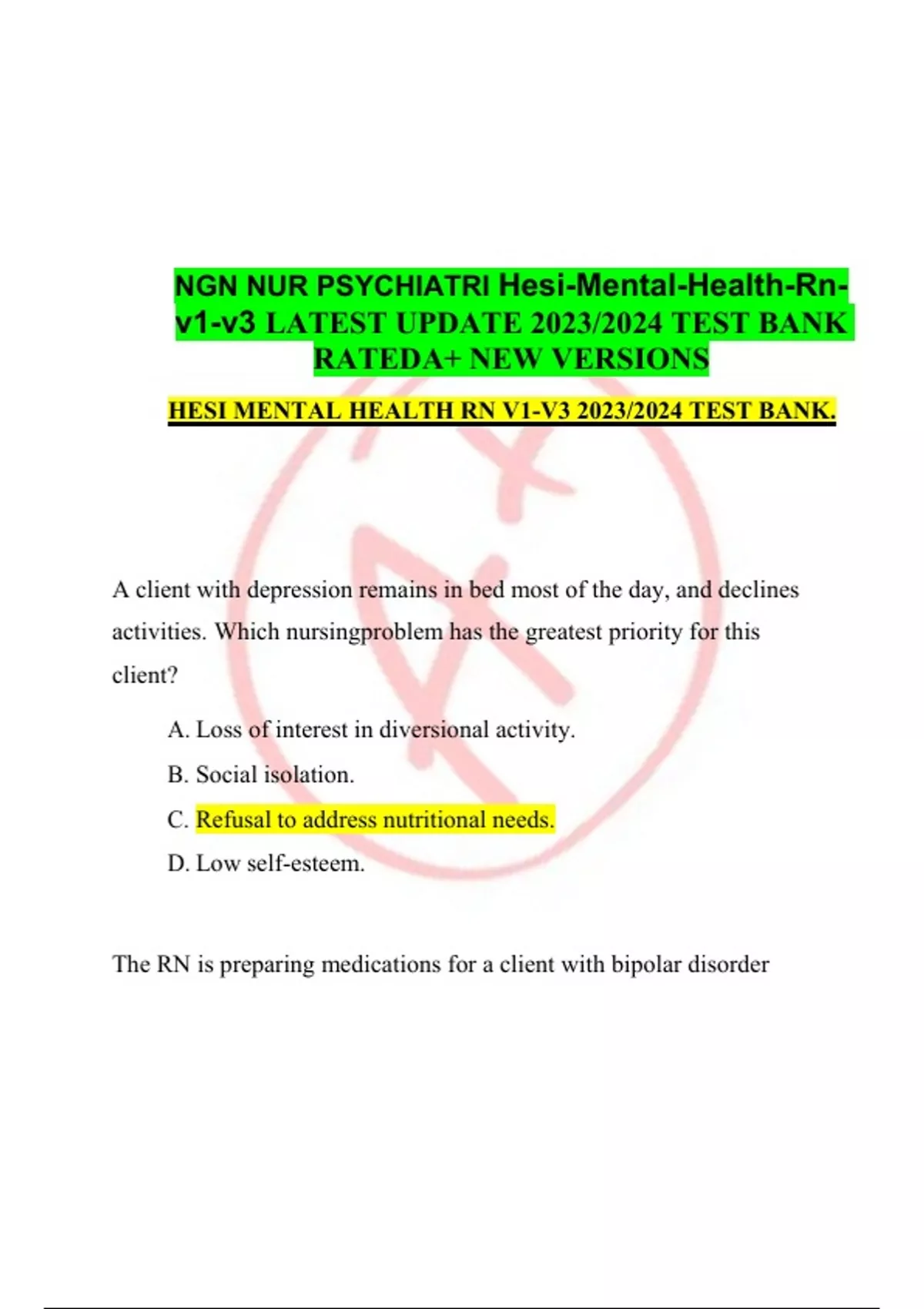 NGN NUR PSYCHIATRI Hesi-Mental-Health-Rn-v1-v3 LATEST UPDATE 2023/2024 TEST BANK RATEDA+ NEW VERSIONS

HESI MENTAL HEALTH RN V1-V3 2023/2024 TEST BANK.

A client with depression remains in bed most of the day, and declines activities. Which nursingproblem has the greatest priority for this client?

A. Loss of interest in diversional activity.

B. Social isolation.

C. Refusal to address nutritional needs.

D. Low self-esteem.

The RN is preparing medications for a client with bipolar disorder